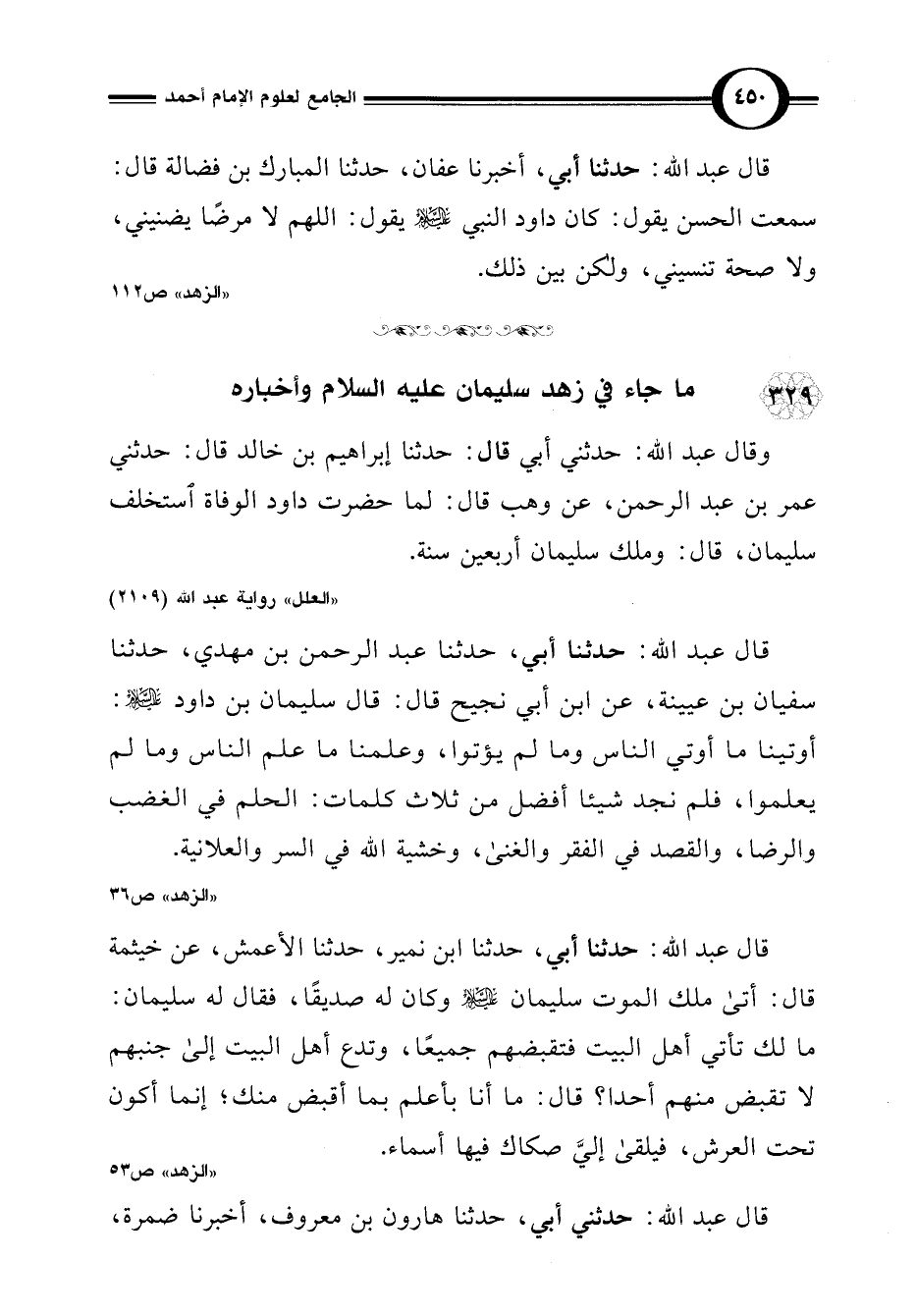 ٤٥٠ الجامع لعلوم الإمام أحمد

قال عبد الله: حدثنا أبي، أخبرنا عفان، حدثنا المبارك بن فضالة قال: سمعت الحسن يقول: كان داود النبي ﷺ يقول: اللهم لا مرضًا يضنيني، ولا صحة تنسيني، ولكن بين ذلك.

«الزهد» ص١١٢

٣٢٩ ما جاء في زهد سليمان عليه السلام وأخباره

وقال عبد الله: حدثني أبي قال: حدثنا إبراهيم بن خالد قال: حدثني عمر بن عبد الرحمن، عن وهب قال: لما حضرت داود الوفاة ٱستخلف سليمان، قال: وملك سليمان أربعين سنة.

«العلل» رواية عبد الله (٢١٠٩)

قال عبد الله: حدثنا أبي، حدثنا عبد الرحمن بن مهدي، حدثنا سفيان بن عيينة، عن ابن أبي نجيح قال: قال سليمان بن داود ﷺ: أوتينا ما أوتي الناس وما لم يؤتوا، وعلمنا ما علم الناس وما لم يعلموا، فلم نجد شيئا أفضل من ثلاث كلمات: الحلم في الغضب والرضا، والقصد في الفقر والغنىٰ، وخشية الله في السر والعلانية.

«الزهد» ص٣٦

قال عبد الله: حدثنا أبي، حدثنا ابن نمير، حدثنا الأعمش، عن خيثمة قال: أتىٰ ملك الموت سليمان ﷺ وكان له صديقًا، فقال له سليمان: ما لك تأتي أهل البيت فتقبضهم جميعًا، وتدع أهل البيت إلىٰ جنبهم لا تقبض منهم أحدا؟ قال: ما أنا بأعلم بما أقبض منك؛ إنما أكون تحت العرش، فيلقىٰ إليَّ صكاك فيها أسماء.

«الزهد» ص٥٣

قال عبد الله: حدثني أبي، حدثنا هارون بن معروف، أخبرنا ضمرة،